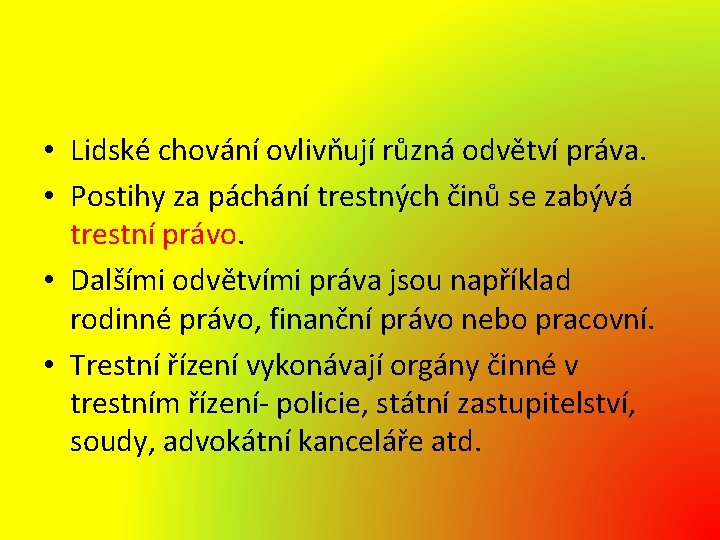 • Lidské chování ovlivňují různá odvětví práva.

• Postihy za páchání trestných činů se zabývá trestní právo.

• Dalšími odvětvími práva jsou například rodinné právo, finanční právo nebo pracovní.

• Trestní řízení vykonávají orgány činné v trestním řízení- policie, státní zastupitelství, soudy, advokátní kanceláře atd.